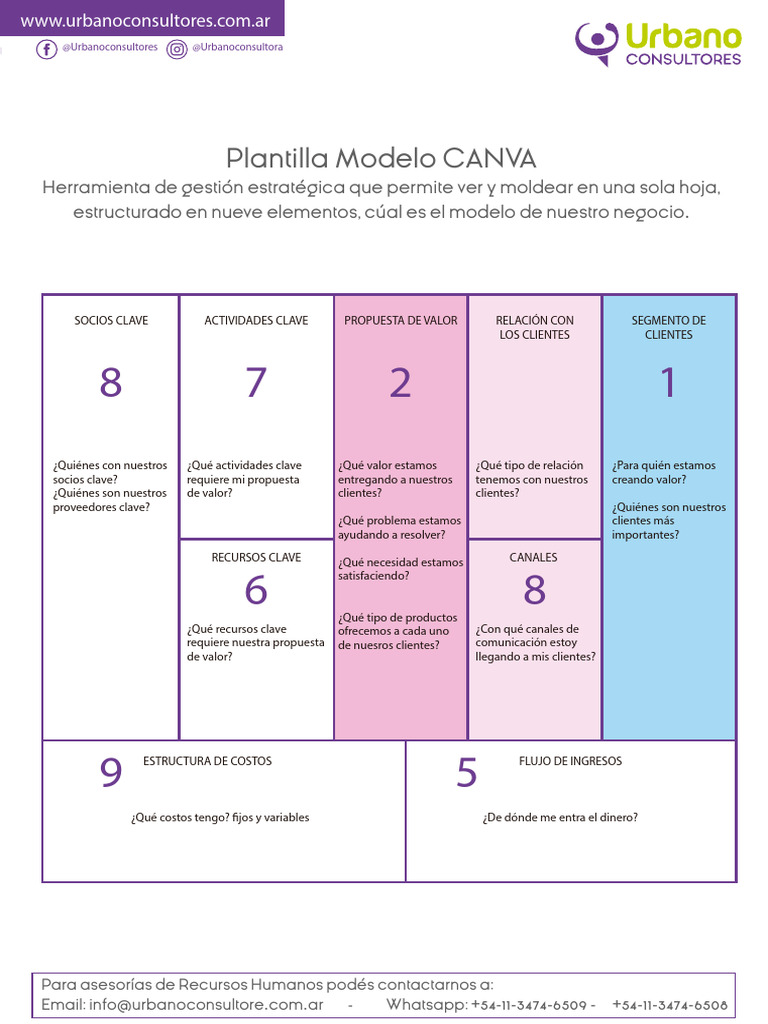 www.urbanoconsultores.com.ar

@Urbanoconsultores @Urbanoconsultora

Urbano CONSULTORES

Plantilla Modelo CANVA

Herramienta de gestión estratégica que permite ver y moldear en una sola hoja, estructurado en nueve elementos, cúal es el modelo de nuestro negocio.

SOCIOS CLAVE

8

¿Quiénes con nuestros socios clave? ¿Quiénes son nuestros proveedores clave?

ACTIVIDADES CLAVE

7

¿Qué actividades clave requiere mi propuesta de valor?

RECURSOS CLAVE

6

¿Qué recursos clave requiere nuestra propuesta de valor?

PROPUESTA DE VALOR

2

¿Qué valor estamos entregando a nuestros clientes?

¿Qué problema estamos ayudando a resolver?

¿Qué necesidad estamos satisfaciendo?

¿Qué tipo de productos ofrecemos a cada uno de nuesros clientes?

RELACIÓN CON LOS CLIENTES

¿Qué tipo de relación tenemos con nuestros clientes?

CANALES

8

¿Con qué canales de comunicación estoy llegando a mis clientes?

SEGMENTO DE CLIENTES

1

¿Para quién estamos creando valor?

¿Quiénes son nuestros clientes más importantes?

9 ESTRUCTURA DE COSTOS

¿Qué costos tengo? fijos y variables

5 FLUJO DE INGRESOS

¿De dónde me entra el dinero?

Para asesorías de Recursos Humanos podés contactarnos a:
Email: info@urbanoconsultore.com.ar - Whatsapp: +54-11-3474-6509 - +54-11-3474-6508